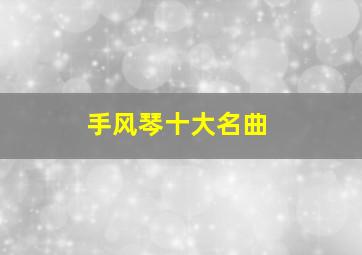 手风琴十大名曲